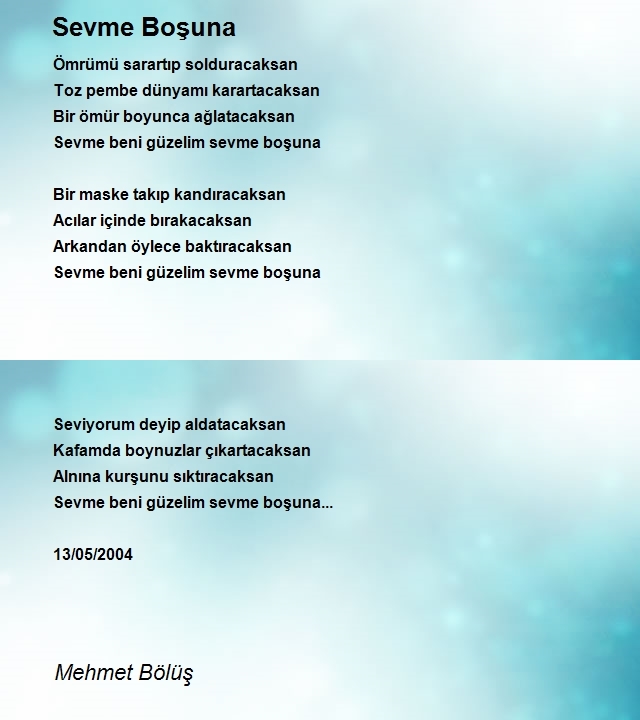 Sevme Boşuna

Ömrümü sarartıp solduracaksan
Toz pembe dünyamı karartacaksan
Bir ömür boyunca ağlatacaksan
Sevme beni güzelim sevme boşuna

Bir maske takıp kandıracaksan
Acılar içinde bırakacaksan
Arkandan öylece baktıracaksan
Sevme beni güzelim sevme boşuna

Seviyorum deyip aldatacaksan
Kafamda boynuzlar çıkartacaksan
Alnına kurşunu sıktıracaksan
Sevme beni güzelim sevme boşuna...

13/05/2004

Mehmet Bölüş